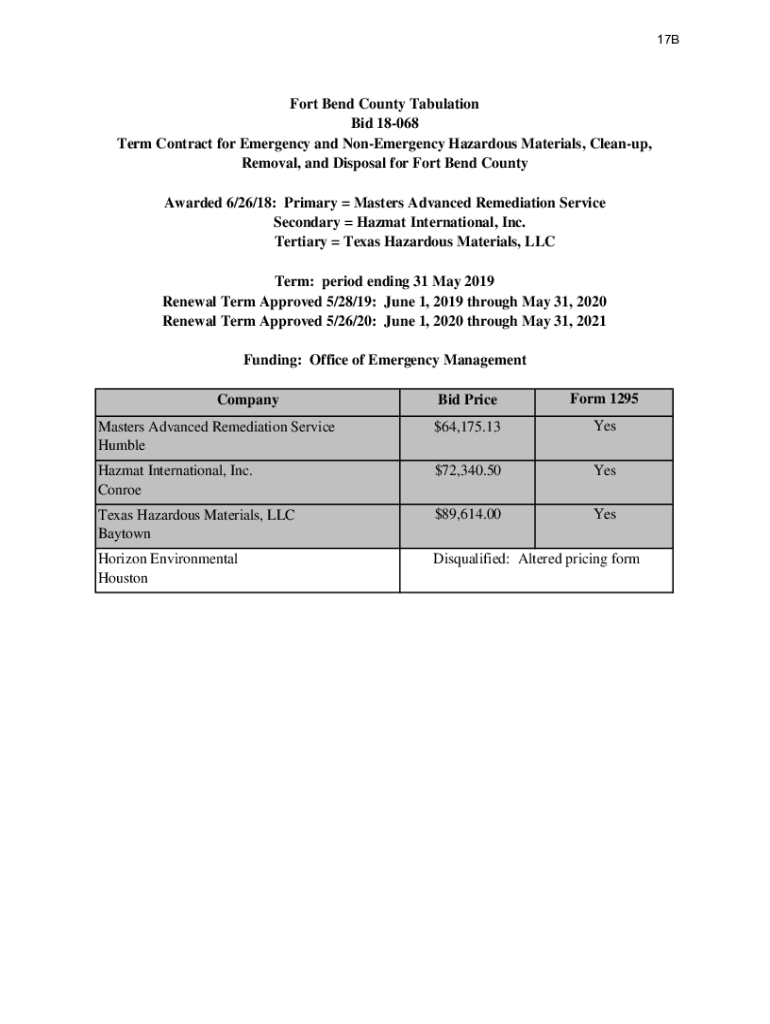 17B

Fort Bend County Tabulation
Bid 18-068
Term Contract for Emergency and Non-Emergency Hazardous Materials, Clean-up, Removal, and Disposal for Fort Bend County

Awarded 6/26/18: Primary = Masters Advanced Remediation Service
Secondary = Hazmat International, Inc.
Tertiary = Texas Hazardous Materials, LLC

Term: period ending 31 May 2019
Renewal Term Approved 5/28/19: June 1, 2019 through May 31, 2020
Renewal Term Approved 5/26/20: June 1, 2020 through May 31, 2021

Funding: Office of Emergency Management

| Company | Bid Price | Form 1295 |
|---|---|---|
| Masters Advanced Remediation Service Humble | $64,175.13 | Yes |
| Hazmat International, Inc. Conroe | $72,340.50 | Yes |
| Texas Hazardous Materials, LLC Baytown | $89,614.00 | Yes |
| Horizon Environmental Houston | Disqualified: Altered pricing form | |